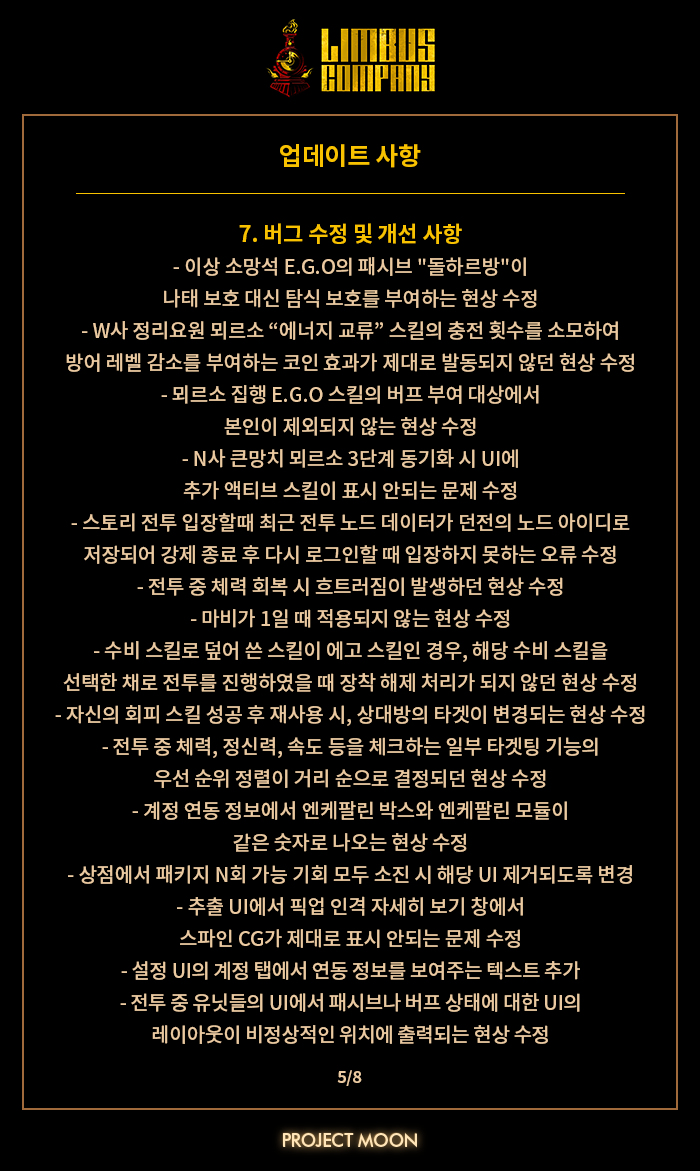 LIMBUS COMPANY

업데이트 사항

7. 버그 수정 및 개선 사항
- 이상 소망석 E.G.O의 패시브 "돌하르방"이 나태 보호 대신 탐식 보호를 부여하는 현상 수정
- W사 정리요원 뫼르소 “에너지 교류” 스킬의 충전 횟수를 소모하여 방어 레벨 감소를 부여하는 코인 효과가 제대로 발동되지 않던 현상 수정
- 뫼르소 집행 E.G.O 스킬의 버프 부여 대상에서 본인이 제외되지 않는 현상 수정
- N사 큰망치 뫼르소 3단계 동기화 시 UI에 추가 액티브 스킬이 표시 안되는 문제 수정
- 스토리 전투 입장할때 최근 전투 노드 데이터가 던전의 노드 아이디로 저장되어 강제 종료 후 다시 로그인할 때 입장하지 못하는 오류 수정
- 전투 중 체력 회복 시 흐트러짐이 발생하던 현상 수정
- 마비가 1일 때 적용되지 않는 현상 수정
- 수비 스킬로 덮어 쓴 스킬이 에고 스킬인 경우, 해당 수비 스킬을 선택한 채로 전투를 진행하였을 때 장착 해제 처리가 되지 않던 현상 수정
- 자신의 회피 스킬 성공 후 재사용 시, 상대방의 타겟이 변경되는 현상 수정
- 전투 중 체력, 정신력, 속도 등을 체크하는 일부 타겟팅 기능의 우선 순위 정렬이 거리 순으로 결정되던 현상 수정
- 계정 연동 정보에서 엔케팔린 박스와 엔케팔린 모듈이 같은 숫자로 나오는 현상 수정
- 상점에서 패키지 N회 가능 기회 모두 소진 시 해당 UI 제거되도록 변경
- 추출 UI에서 픽업 인격 자세히 보기 창에서 스파인 CG가 제대로 표시 안되는 문제 수정
- 설정 UI의 계정 탭에서 연동 정보를 보여주는 텍스트 추가
- 전투 중 유닛들의 UI에서 패시브나 버프 상태에 대한 UI의 레이아웃이 비정상적인 위치에 출력되는 현상 수정

5/8

PROJECT MOON